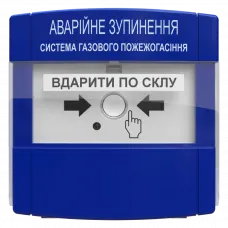 АВАРІЙНЕ ЗУПИНЕННЯ
СИСТЕМА ГАЗОВОГО ПОЖЕЖОГАСІННЯ

ВДАРИТИ ПО СКЛУ